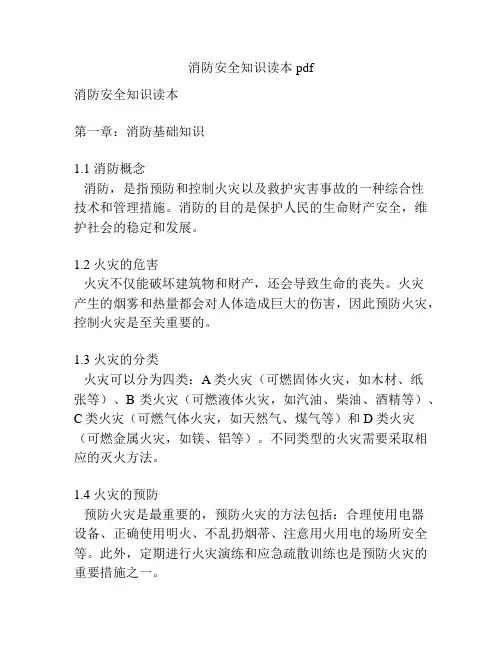 消防安全知识读本 pdf

消防安全知识读本

第一章：消防基础知识

1.1 消防概念
消防，是指预防和控制火灾以及救护灾害事故的一种综合性技术和管理措施。消防的目的是保护人民的生命财产安全，维护社会的稳定和发展。

1.2 火灾的危害
火灾不仅能破坏建筑物和财产，还会导致生命的丧失。火灾产生的烟雾和热量都会对人体造成巨大的伤害，因此预防火灾，控制火灾是至关重要的。

1.3 火灾的分类
火灾可以分为四类：A 类火灾（可燃固体火灾，如木材、纸张等）、B 类火灾（可燃液体火灾，如汽油、柴油、酒精等）、C 类火灾（可燃气体火灾，如天然气、煤气等）和 D 类火灾（可燃金属火灾，如镁、铝等）。不同类型的火灾需要采取相应的灭火方法。

1.4 火灾的预防
预防火灾是最重要的，预防火灾的方法包括：合理使用电器设备、正确使用明火、不乱扔烟蒂、注意用火用电的场所安全等。此外，定期进行火灾演练和应急疏散训练也是预防火灾的重要措施之一。